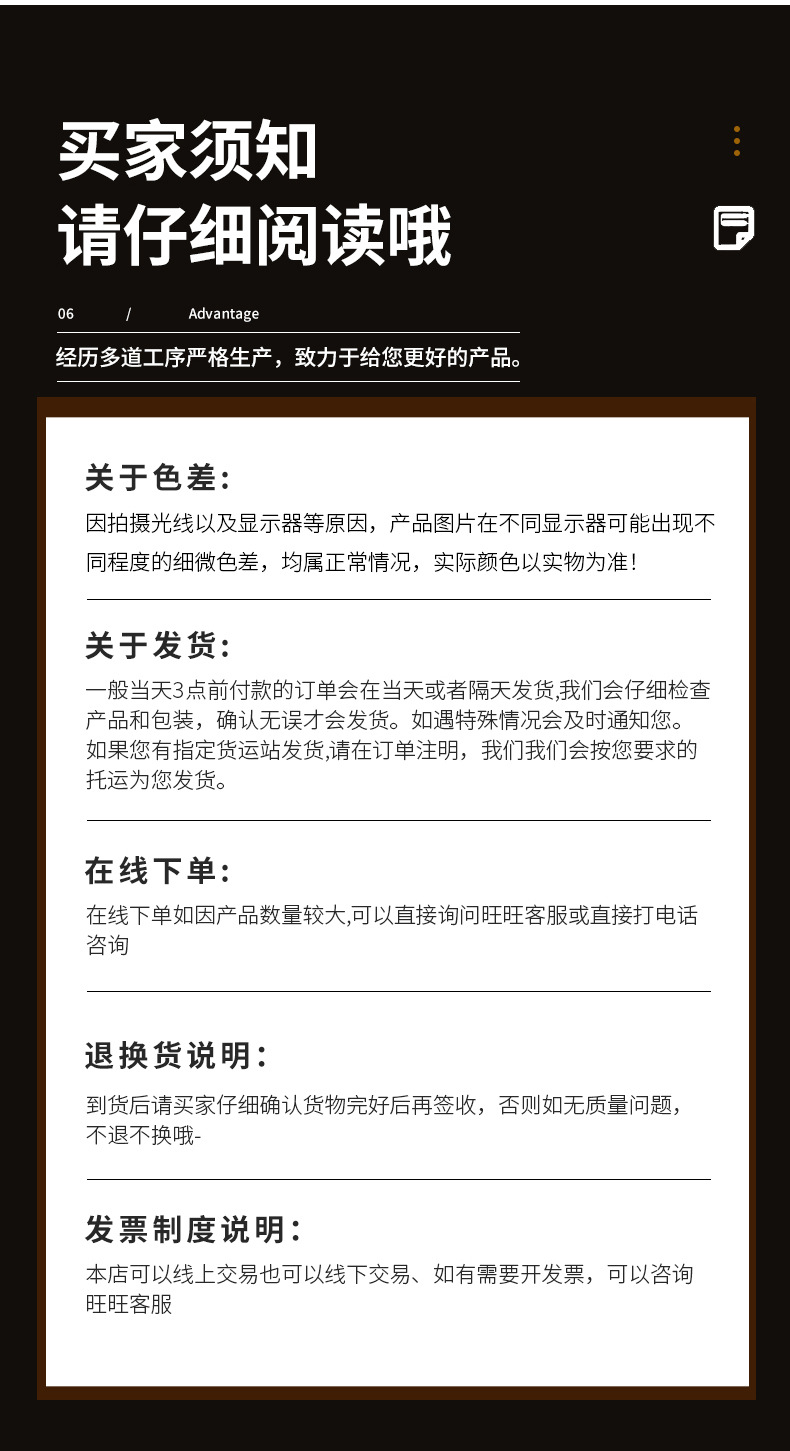 买家须知
请仔细阅读哦

06 / Advantage

经历多道工序严格生产，致力于给您更好的产品。

关于色差:
因拍摄光线以及显示器等原因，产品图片在不同显示器可能出现不同程度的细微色差，均属正常情况，实际颜色以实物为准!

关于发货:
一般当天3点前付款的订单会在当天或者隔天发货,我们会仔细检查产品和包装，确认无误才会发货。如遇特殊情况会及时通知您。如果您有指定货运站发货,请在订单注明，我们我们会按您要求的托运为您发货。

在线下单:
在线下单如因产品数量较大,可以直接询问旺旺客服或直接打电话咨询

退换货说明:
到货后请买家仔细确认货物完好后再签收，否则如无质量问题，不退不换哦-

发票制度说明:
本店可以线上交易也可以线下交易、如有需要开发票，可以咨询旺旺客服